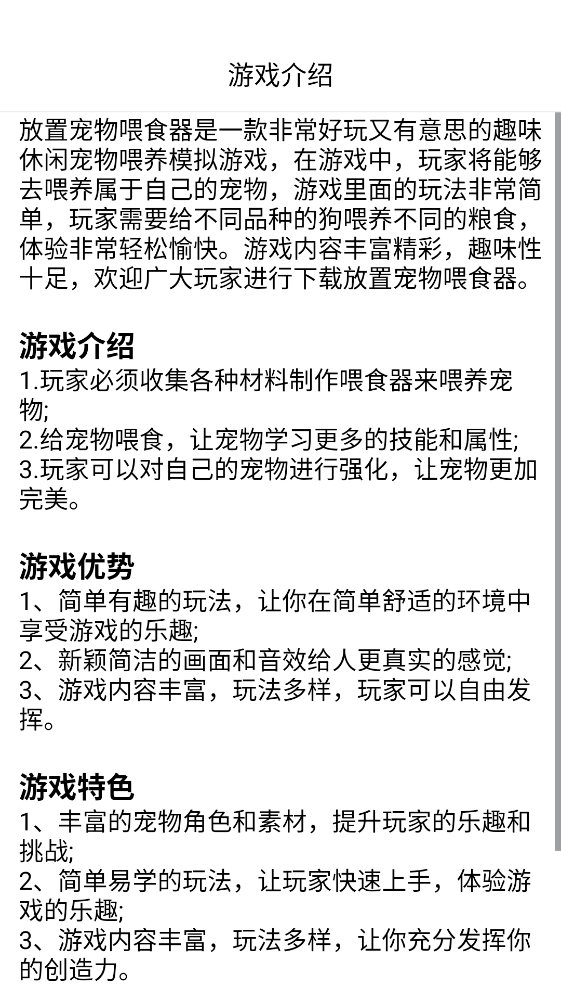 游戏介绍

放置宠物喂食器是一款非常好玩又有意思的趣味休闲宠物喂养模拟游戏，在游戏中，玩家将能够去喂养属于自己的宠物，游戏里面的玩法非常简单，玩家需要给不同品种的狗喂养不同的粮食，体验非常轻松愉快。游戏内容丰富精彩，趣味性十足，欢迎广大玩家进行下载放置宠物喂食器。

游戏介绍
1.玩家必须收集各种材料制作喂食器来喂养宠物;
2.给宠物喂食，让宠物学习更多的技能和属性;
3.玩家可以对自己的宠物进行强化，让宠物更加完美。

游戏优势
1、简单有趣的玩法，让你在简单舒适的环境中享受游戏的乐趣;
2、新颖简洁的画面和音效给人更真实的感觉;
3、游戏内容丰富，玩法多样，玩家可以自由发挥。

游戏特色
1、丰富的宠物角色和素材，提升玩家的乐趣和挑战;
2、简单易学的玩法，让玩家快速上手，体验游戏的乐趣;
3、游戏内容丰富，玩法多样，让你充分发挥你的创造力。